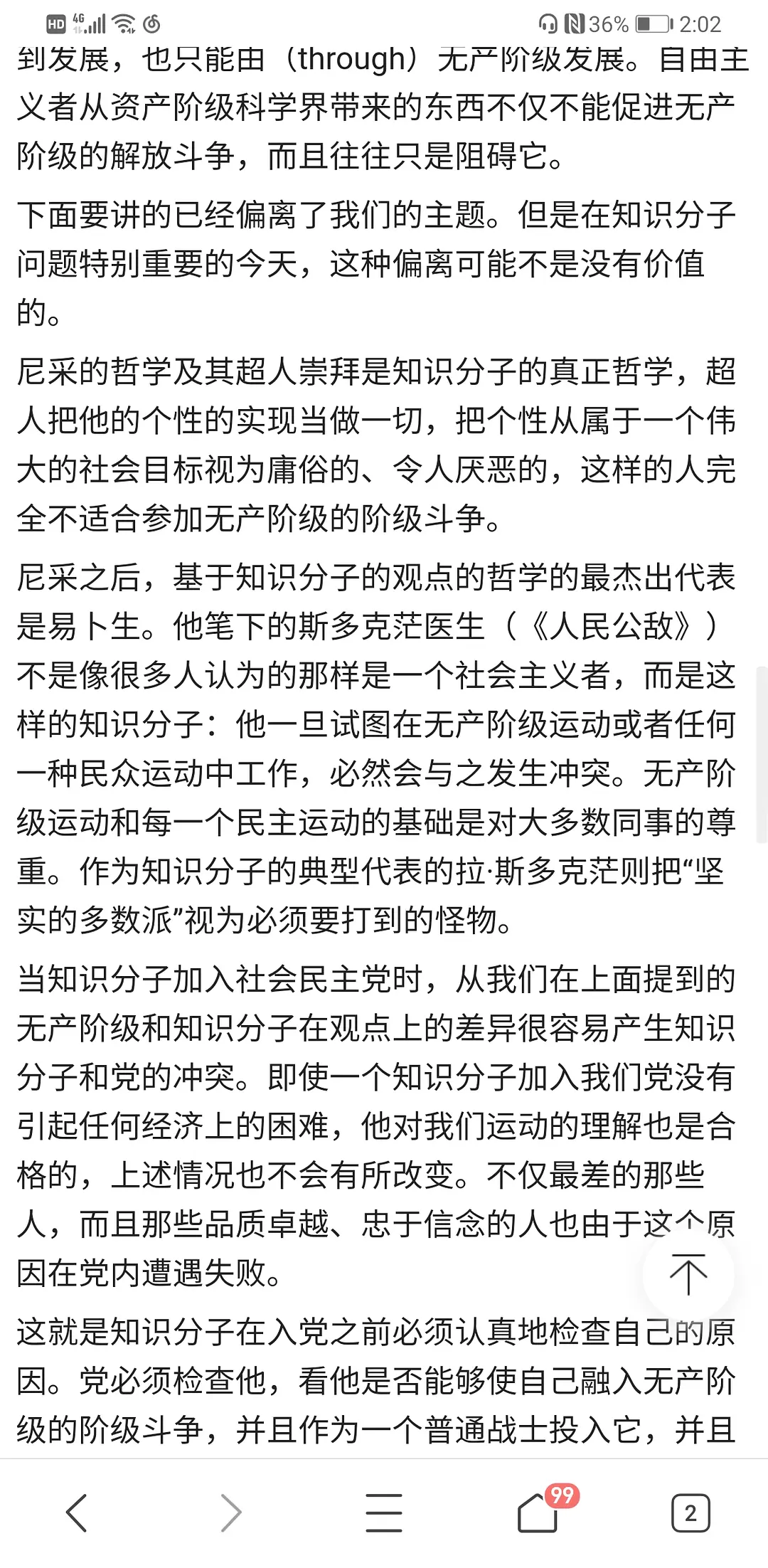 HD 4G 36% 2:02

到发展，也只能由（through）无产阶级发展。自由主义者从资产阶级科学界带来的东西不仅不能促进无产阶级的解放斗争，而且往往只是阻碍它。

下面要讲的已经偏离了我们的主题。但是在知识分子问题特别重要的今天，这种偏离可能不是没有价值的。

尼采的哲学及其超人崇拜是知识分子的真正哲学，超人把他的个性的实现当做一切，把个性从属于一个伟大的社会目标视为庸俗的、令人厌恶的，这样的人完全不适合参加无产阶级的阶级斗争。

尼采之后，基于知识分子的观点的哲学的最杰出代表是易卜生。他笔下的斯多克茫医生（《人民公敌》）不是像很多人认为的那样是一个社会主义者，而是这样的知识分子：他一旦试图在无产阶级运动或者任何一种民众运动中工作，必然会与之发生冲突。无产阶级运动和每一个民主运动的基础是对大多数同事的尊重。作为知识分子的典型代表的拉·斯多克茫则把“坚实的多数派”视为必须要打到的怪物。

当知识分子加入社会民主党时，从我们在上面提到的无产阶级和知识分子在观点上的差异很容易产生知识分子和党的冲突。即使一个知识分子加入我们党没有引起任何经济上的困难，他对我们运动的理解也是合格的，上述情况也不会有所改变。不仅最差的那些人，而且那些品质卓越、忠于信念的人也由于这个原因在党内遭遇失败。

这就是知识分子在入党之前必须认真地检查自己的原因。党必须检查他，看他是否能够使自己融入无产阶级的阶级斗争，并且作为一个普通战士投入它，并且

99
2